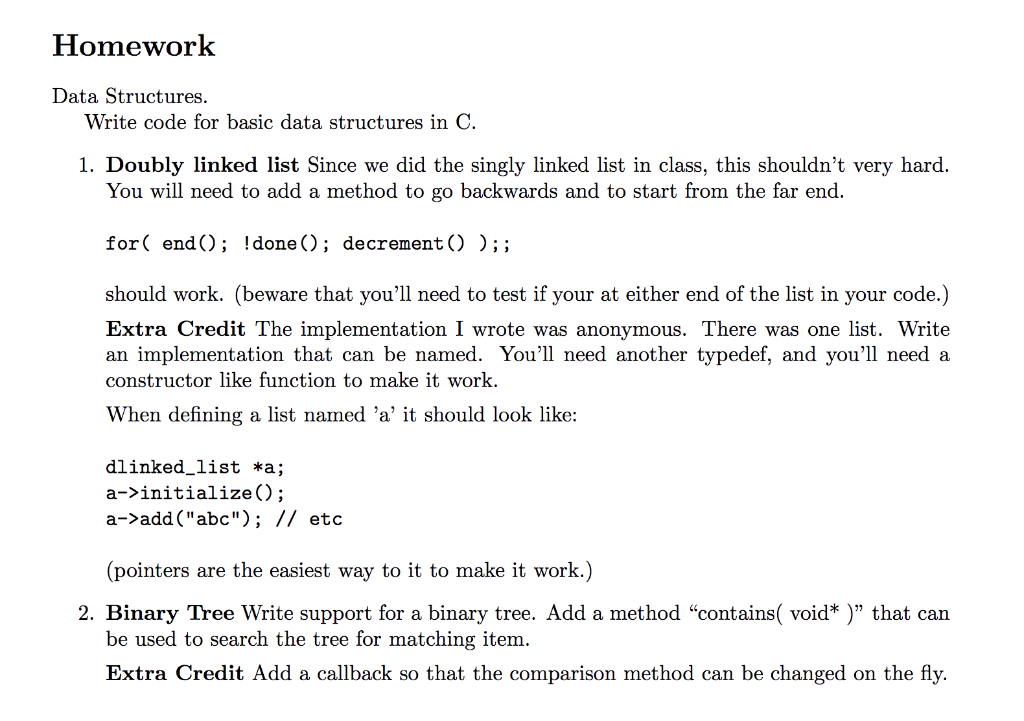 Homework

Data Structures.

Write code for basic data structures in C.

1. Doubly linked list Since we did the singly linked list in class, this shouldn't very hard. You will need to add a method to go backwards and to start from the far end.

for( end(); !done(); decrement() );;

should work. (beware that you'll need to test if your at either end of the list in your code.)

Extra Credit The implementation I wrote was anonymous. There was one list. Write an implementation that can be named. You'll need another typedef, and you'll need a constructor like function to make it work.

When defining a list named 'a' it should look like:

dlinked_list *a;
a->initialize();
a->add("abc"); // etc

(pointers are the easiest way to it to make it work.)

2. Binary Tree Write support for a binary tree. Add a method "contains( void* )" that can be used to search the tree for matching item.

Extra Credit Add a callback so that the comparison method can be changed on the fly.